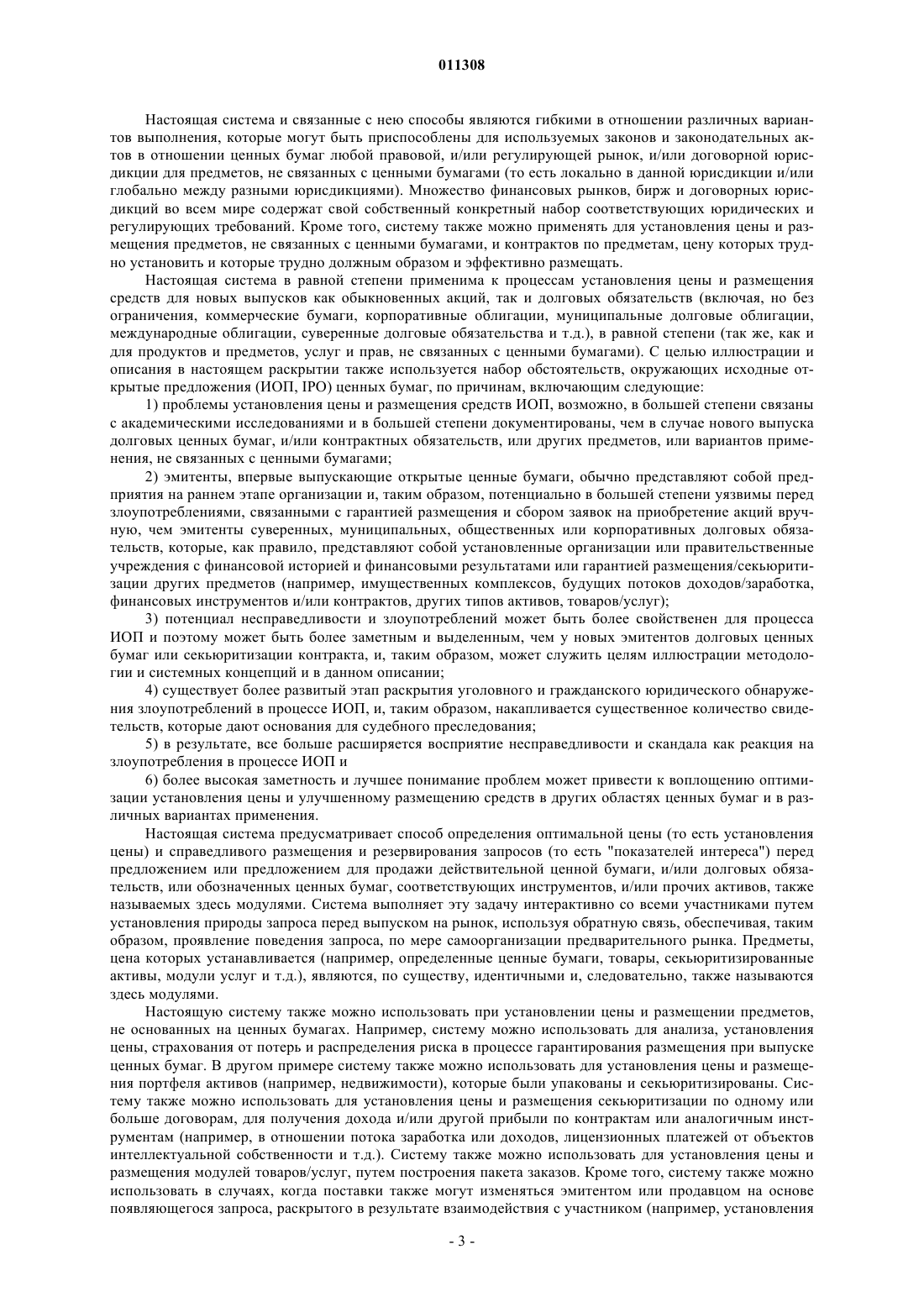 011308

Настоящая система и связанные с нею способы являются гибкими в отношении различных вариантов выполнения, которые могут быть приспособлены для используемых законов и законодательных актов в отношении ценных бумаг любой правовой, и/или регулирующей рынок, и/или договорной юрисдикции для предметов, не связанных с ценными бумагами (то есть локально в данной юрисдикции и/или глобально между разными юрисдикциями). Множество финансовых рынков, бирж и договорных юрисдикций во всем мире содержат свой собственный конкретный набор соответствующих юридических и регулирующих требований. Кроме того, систему также можно применять для установления цены и размещения предметов, не связанных с ценными бумагами, и контрактов по предметам, цену которых трудно установить и которые трудно должным образом и эффективно размещать.

Настоящая система в равной степени применима к процессам установления цены и размещения средств для новых выпусков как обыкновенных акций, так и долговых обязательств (включая, но без ограничения, коммерческие бумаги, корпоративные облигации, муниципальные долговые облигации, международные облигации, суверенные долговые обязательства и т.д.), в равной степени (так же, как и для продуктов и предметов, услуг и прав, не связанных с ценными бумагами). С целью иллюстрации и описания в настоящем раскрытии также используется набор обстоятельств, окружающих исходные открытые предложения (ИОП, IPO) ценных бумаг, по причинам, включающим следующие:

1) проблемы установления цены и размещения средств ИОП, возможно, в большей степени связаны с академическими исследованиями и в большей степени документированы, чем в случае нового выпуска долговых ценных бумаг, и/или контрактных обязательств, или других предметов, или вариантов применения, не связанных с ценными бумагами;

2) эмитенты, впервые выпускающие открытые ценные бумаги, обычно представляют собой предприятия на раннем этапе организации и, таким образом, потенциально в большей степени уязвимы перед злоупотреблениями, связанными с гарантией размещения и сбором заявок на приобретение акций вручную, чем эмитенты суверенных, муниципальных, общественных или корпоративных долговых обязательств, которые, как правило, представляют собой установленные организации или правительственные учреждения с финансовой историей и финансовыми результатами или гарантией размещения/секьюритизации других предметов (например, имущественных комплексов, будущих потоков доходов/заработка, финансовых инструментов и/или контрактов, других типов активов, товаров/услуг);

3) потенциал несправедливости и злоупотреблений может быть более свойственен для процесса ИОП и поэтому может быть более заметным и выделенным, чем у новых эмитентов долговых ценных бумаг или секьюритизации контракта, и, таким образом, может служить целям иллюстрации методологии и системных концепций и в данном описании;

4) существует более развитый этап раскрытия уголовного и гражданского юридического обнаружения злоупотреблений в процессе ИОП, и, таким образом, накапливается существенное количество свидетельств, которые дают основания для судебного преследования;

5) в результате, все больше расширяется восприятие несправедливости и скандала как реакция на злоупотребления в процессе ИОП и

6) более высокая заметность и лучшее понимание проблем может привести к воплощению оптимизации установления цены и улучшенному размещению средств в других областях ценных бумаг и в различных вариантах применения.

Настоящая система предусматривает способ определения оптимальной цены (то есть установления цены) и справедливого размещения и резервирования запросов (то есть "показателей интереса") перед предложением или предложением для продажи действительной ценной бумаги, и/или долговых обязательств, или обозначенных ценных бумаг, соответствующих инструментов, и/или прочих активов, также называемых здесь модулями. Система выполняет эту задачу интерактивно со всеми участниками путем установления природы запроса перед выпуском на рынок, используя обратную связь, обеспечивая, таким образом, проявление поведения запроса, по мере самоорганизации предварительного рынка. Предметы, цена которых устанавливается (например, определенные ценные бумаги, товары, секьюритизированные активы, модули услуг и т.д.), являются, по существу, идентичными и, следовательно, также называются здесь модулями.

Настоящую систему также можно использовать при установлении цены и размещении предметов, не основанных на ценных бумагах. Например, систему можно использовать для анализа, установления цены, страхования от потерь и распределения риска в процессе гарантирования размещения при выпуске ценных бумаг. В другом примере систему также можно использовать для установления цены и размещения портфеля активов (например, недвижимости), которые были упакованы и секьюритизированы. Систему также можно использовать для установления цены и размещения секьюритизации по одному или больше договорам, для получения дохода и/или другой прибыли по контрактам или аналогичным инструментам (например, в отношении потока заработка или доходов, лицензионных платежей от объектов интеллектуальной собственности и т.д.). Систему также можно использовать для установления цены и размещения модулей товаров/услуг, путем построения пакета заказов. Кроме того, систему также можно использовать в случаях, когда поставки также могут изменяться эмитентом или продавцом на основе появляющегося запроса, раскрытого в результате взаимодействия с участником (например, установления

- 3 -